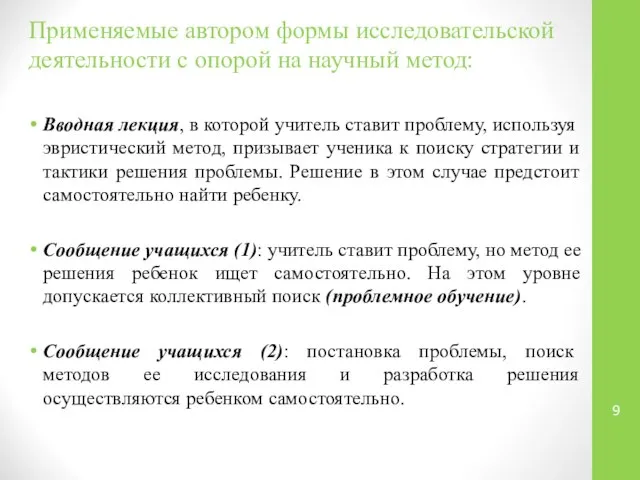 Применяемые автором формы исследовательской деятельности с опорой на научный метод:

• Вводная лекция, в которой учитель ставит проблему, используя эвристический метод, призывает ученика к поиску стратегии и тактики решения проблемы. Решение в этом случае предстоит самостоятельно найти ребенку.

• Сообщение учащихся (1): учитель ставит проблему, но метод ее решения ребенок ищет самостоятельно. На этом уровне допускается коллективный поиск (проблемное обучение).

• Сообщение учащихся (2): постановка проблемы, поиск методов ее исследования и разработка решения осуществляются ребенком самостоятельно.

9